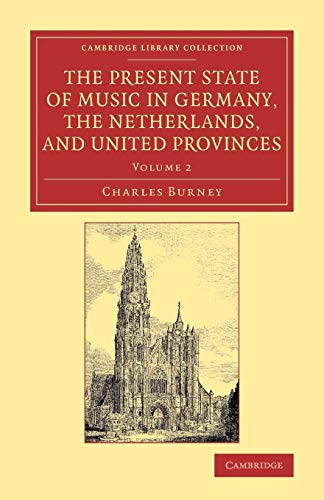 CAMBRIDGE LIBRARY COLLECTION

THE PRESENT STATE OF MUSIC IN GERMANY, THE NETHERLANDS, AND UNITED PROVINCES

VOLUME 2

CHARLES BURNEY

CAMBRIDGE